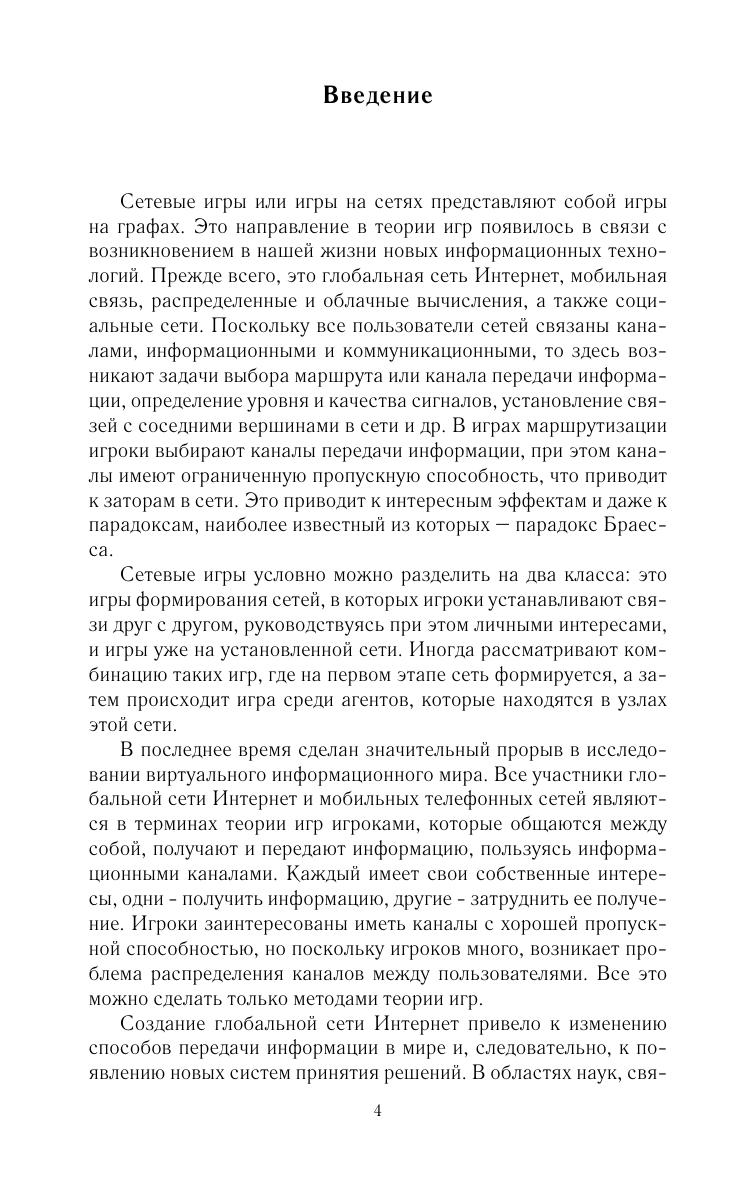 Введение

Сетевые игры или игры на сетях представляют собой игры на графах. Это направление в теории игр появилось в связи с возникновением в нашей жизни новых информационных технологий. Прежде всего, это глобальная сеть Интернет, мобильная связь, распределенные и облачные вычисления, а также социальные сети. Поскольку все пользователи сетей связаны каналами, информационными и коммуникационными, то здесь возникают задачи выбора маршрута или канала передачи информации, определение уровня и качества сигналов, установление связей с соседними вершинами в сети и др. В играх маршрутизации игроки выбирают каналы передачи информации, при этом каналы имеют ограниченную пропускную способность, что приводит к заторам в сети. Это приводит к интересным эффектам и даже к парадоксам, наиболее известный из которых — парадокс Браесса.

Сетевые игры условно можно разделить на два класса: это игры формирования сетей, в которых игроки устанавливают связи друг с другом, руководствуясь при этом личными интересами, и игры уже на установленной сети. Иногда рассматривают комбинацию таких игр, где на первом этапе сеть формируется, а затем происходит игра среди агентов, которые находятся в узлах этой сети.

В последнее время сделан значительный прорыв в исследовании виртуального информационного мира. Все участники глобальной сети Интернет и мобильных телефонных сетей являются в терминах теории игр игроками, которые общаются между собой, получают и передают информацию, пользуясь информационными каналами. Каждый имеет свои собственные интересы, одни - получить информацию, другие - затруднить ее получение. Игроки заинтересованы иметь каналы с хорошей пропускной способностью, но поскольку игроков много, возникает проблема распределения каналов между пользователями. Все это можно сделать только методами теории игр.

Создание глобальной сети Интернет привело к изменению способов передачи информации в мире и, следовательно, к появлению новых систем принятия решений. В областях наук, свя-

4